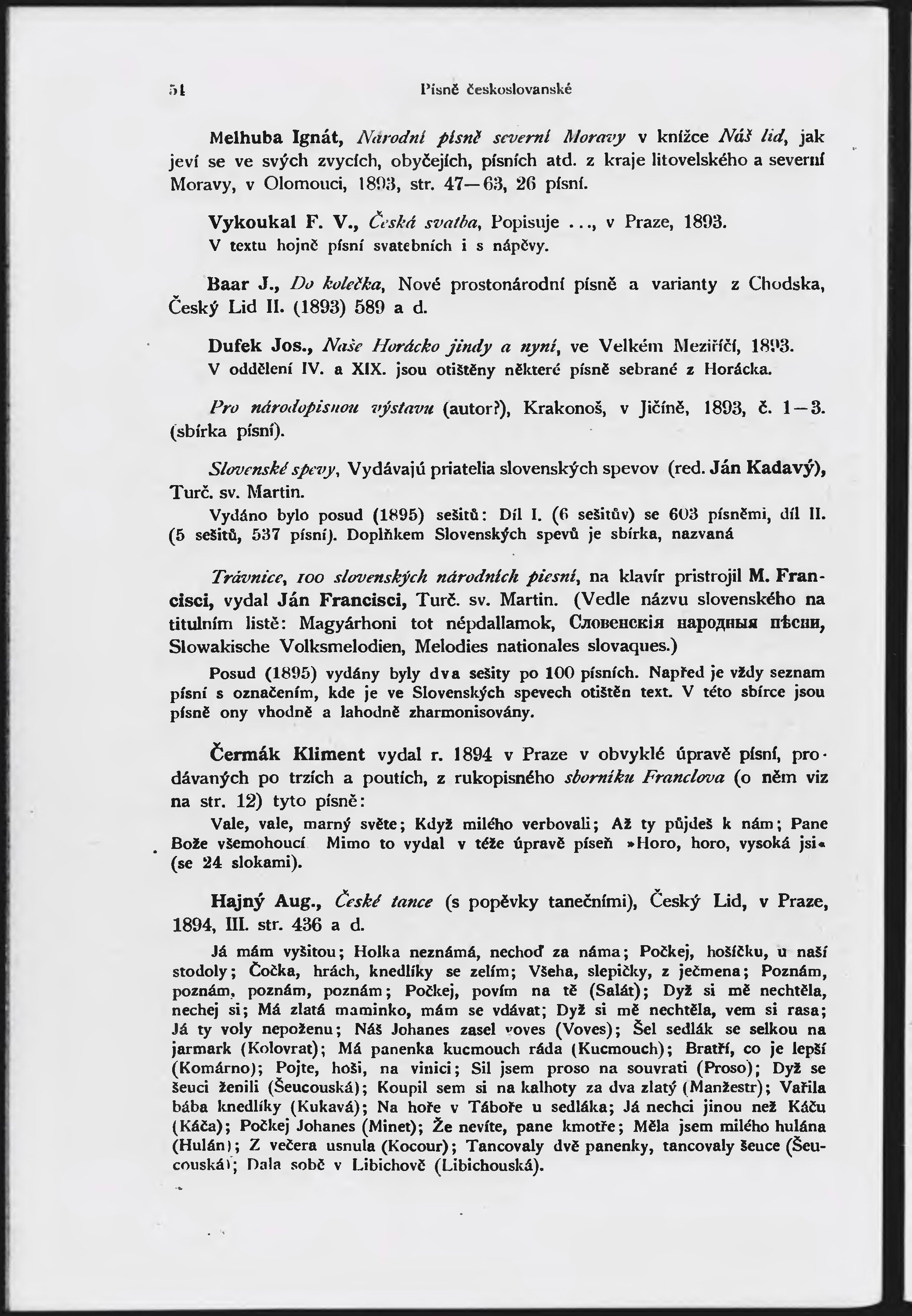 54 Písně československé

Melhuba Ignát, Národní písně severní Moravy v knížce Náš lid, jak jeví se ve svých zvycích, obyčejích, písních atd. z kraje litovelského a severní Moravy, v Olomouci, 1893, str. 47—63, 26 písní.

Vykoukal F. V., Česká svatba, Popisuje ..., v Praze, 1893.
V textu hojně písní svatebních i s nápěvy.

Baar J., Do kolečka, Nové prostonárodní písně a varianty z Chodska, Český Lid II. (1893) 589 a d.

Dufek Jos., Naše Horácko jindy a nyní, ve Velkém Meziříčí, 1893.
V oddělení IV. a XIX. jsou otištěny některé písně sebrané z Horácka.

Pro národopisnou výstavu (autor?), Krakonoš, v Jičíně, 1893, č. 1—3. (sbírka písní).

Slovenské spevy, Vydávajú priatelia slovenských spevov (red. Ján Kadavý), Turč. sv. Martin.
Vydáno bylo posud (1895) sešitů: Díl I. (6 sešitův) se 603 písněmi, díl II. (5 sešitů, 537 písní). Doplňkem Slovenských spevů je sbírka, nazvaná

Trávnice, 100 slovenských národních piesní, na klavír pristrojil M. Francisci, vydal Ján Francisci, Turč. sv. Martin. (Vedle názvu slovenského na titulním listě: Magyárhoni tot népdallamok, Словенскія народныя пѣсни, Slowakische Volksmelodien, Melodies nationales slovaques.)
Posud (1895) vydány byly dva sešity po 100 písních. Napřed je vždy seznam písní s označením, kde je ve Slovenských spevech otištěn text. V této sbírce jsou písně ony vhodně a lahodně zharmonisovány.

Čermák Kliment vydal r. 1894 v Praze v obvyklé úpravě písní, prodávaných po trzích a poutích, z rukopisného sborníku Franclova (o něm viz na str. 12) tyto písně:
Vale, vale, marný světe; Když milého verbovali; Až ty půjdeš k nám; Pane Bože všemohoucí Mimo to vydal v téže úpravě píseň »Horo, horo, vysoká jsi« (se 24 slokami).

Hajný Aug., České tance (s popěvky tanečními), Český Lid, v Praze, 1894, III. str. 436 a d.
Já mám vyšitou; Holka neznámá, nechoď za náma; Počkej, hošíčku, u naší stodoly; Čočka, hrách, knedlíky se zelím; Všeha, slepičky, z ječmena; Poznám, poznám, poznám, poznám; Počkej, povím na tě (Salát); Dyž si mě nechtěla, nechej si; Má zlatá maminko, mám se vdávat; Dyž si mě nechtěla, vem si rasa; Já ty voly nepoženu; Náš Johanes zasel voves (Voves); Šel sedlák se selkou na jarmark (Kolovrat); Má panenka kucmouch ráda (Kucmouch); Bratří, co je lepší (Komárno); Pojte, hoši, na vinici; Sil jsem proso na souvrati (Proso); Dyž se šeuci ženili (Šeucouská); Koupil sem si na kalhoty za dva zlatý (Manžestr); Vařila bába knedlíky (Kukavá); Na hoře v Táboře u sedláka; Já nechci jinou než Káču (Káča); Počkej Johanes (Minet); Že nevíte, pane kmotře; Měla jsem milého hulána (Hulán); Z večera usnula (Kocour); Tancovaly dvě panenky, tancovaly šeuce (Šeucouská); Dala sobě v Libichově (Libichouská).